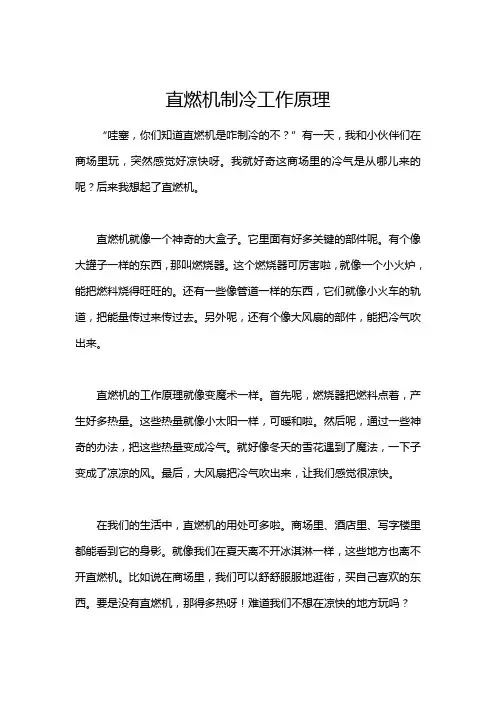 直燃机制冷工作原理

“哇塞，你们知道直燃机是咋制冷的不？”有一天，我和小伙伴们在商场里玩，突然感觉好凉快呀。我就好奇这商场里的冷气是从哪儿来的呢？后来我想起了直燃机。

直燃机就像一个神奇的大盒子。它里面有好多关键的部件呢。有个像大罐子一样的东西，那叫燃烧器。这个燃烧器可厉害啦，就像一个小火炉，能把燃料烧得旺旺的。还有一些像管道一样的东西，它们就像小火车的轨道，把能量传过来传过去。另外呢，还有个像大风扇的部件，能把冷气吹出来。

直燃机的工作原理就像变魔术一样。首先呢，燃烧器把燃料点着，产生好多热量。这些热量就像小太阳一样，可暖和啦。然后呢，通过一些神奇的办法，把这些热量变成冷气。就好像冬天的雪花遇到了魔法，一下子变成了凉凉的风。最后，大风扇把冷气吹出来，让我们感觉很凉快。

在我们的生活中，直燃机的用处可多啦。商场里、酒店里、写字楼里都能看到它的身影。就像我们在夏天离不开冰淇淋一样，这些地方也离不开直燃机。比如说在商场里，我们可以舒舒服服地逛街，买自己喜欢的东西。要是没有直燃机，那得多热呀！难道我们不想在凉快的地方玩吗？